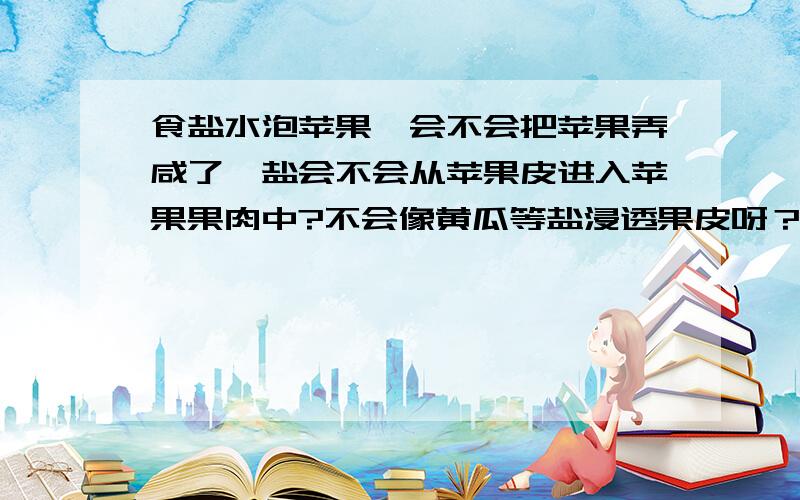 食盐水泡苹果,会不会把苹果弄咸了,盐会不会从苹果皮进入苹果果肉中?不会像黄瓜等盐浸透果皮呀?